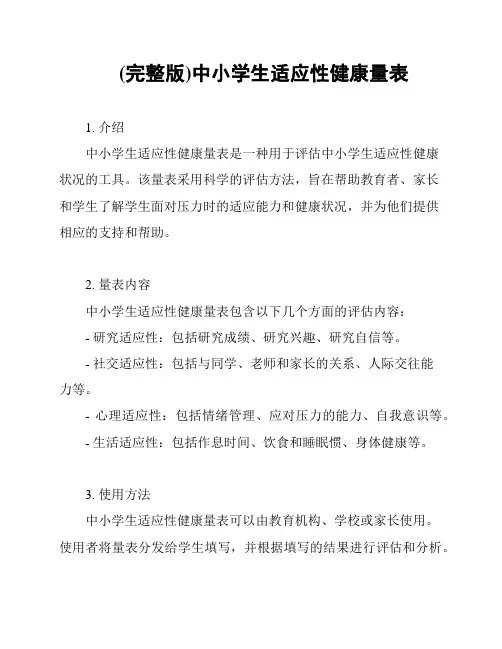 (完整版)中小学生适应性健康量表

1. 介绍

中小学生适应性健康量表是一种用于评估中小学生适应性健康状况的工具。该量表采用科学的评估方法，旨在帮助教育者、家长和学生了解学生面对压力时的适应能力和健康状况，并为他们提供相应的支持和帮助。

2. 量表内容

中小学生适应性健康量表包含以下几个方面的评估内容：

- 研究适应性：包括研究成绩、研究兴趣、研究自信等。

- 社交适应性：包括与同学、老师和家长的关系、人际交往能力等。

- 心理适应性：包括情绪管理、应对压力的能力、自我意识等。

- 生活适应性：包括作息时间、饮食和睡眠惯、身体健康等。

3. 使用方法

中小学生适应性健康量表可以由教育机构、学校或家长使用。使用者将量表分发给学生填写，并根据填写的结果进行评估和分析。